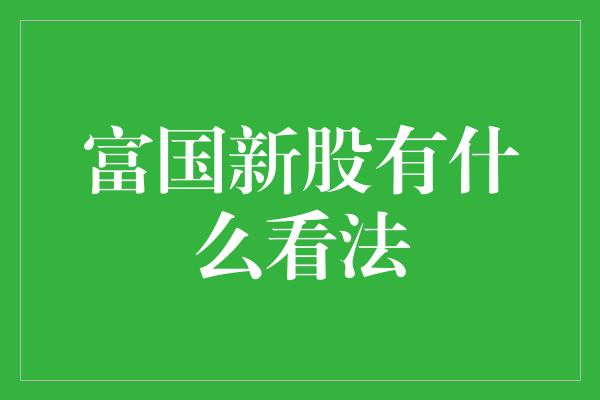 富国新股有什么看法